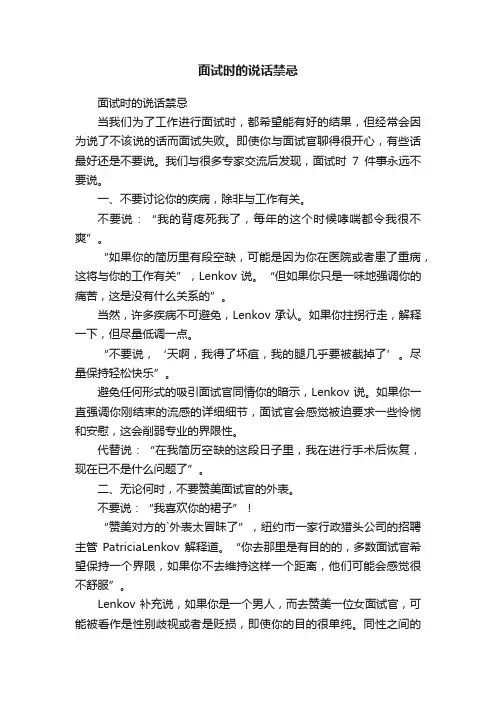 面试时的说话禁忌

面试时的说话禁忌

当我们为了工作进行面试时，都希望能有好的结果，但经常会因为说了不该说的话而面试失败。即使你与面试官聊得很开心，有些话最好还是不要说。我们与很多专家交流后发现，面试时 7 件事永远不要说。

一、不要讨论你的疾病，除非与工作有关。

不要说：“我的背疼死我了，每年的这个时候哮喘都令我很不爽”。

“如果你的简历里有段空缺，可能是因为你在医院或者患了重病，这将与你的工作有关”，Lenkov 说。“但如果你只是一味地强调你的痛苦，这是没有什么关系的”。

当然，许多疾病不可避免，Lenkov 承认。如果你拄拐行走，解释一下，但尽量低调一点。

“不要说，‘天啊，我得了坏疽，我的腿几乎要被截掉了’。尽量保持轻松快乐”。

避免任何形式的吸引面试官同情你的暗示，Lenkov 说。如果你一直强调你刚结束的流感的详细细节，面试官会感觉被迫要求一些怜悯和安慰，这会削弱专业的界限性。

代替说：“在我简历空缺的这段日子里，我在进行手术后恢复，现在已不是什么问题了”。

二、无论何时，不要赞美面试官的外表。

不要说：“我喜欢你的裙子”！

“赞美对方的`外表太冒昧了”，纽约市一家行政猎头公司的招聘主管 PatriciaLenkov 解释道。“你去那里是有目的的，多数面试官希望保持一个界限，如果你不去维持这样一个距离，他们可能会感觉很不舒服”。

Lenkov 补充说，如果你是一个男人，而去赞美一位女面试官，可能被看作是性别歧视或者是贬损，即使你的目的很单纯。同性之间的